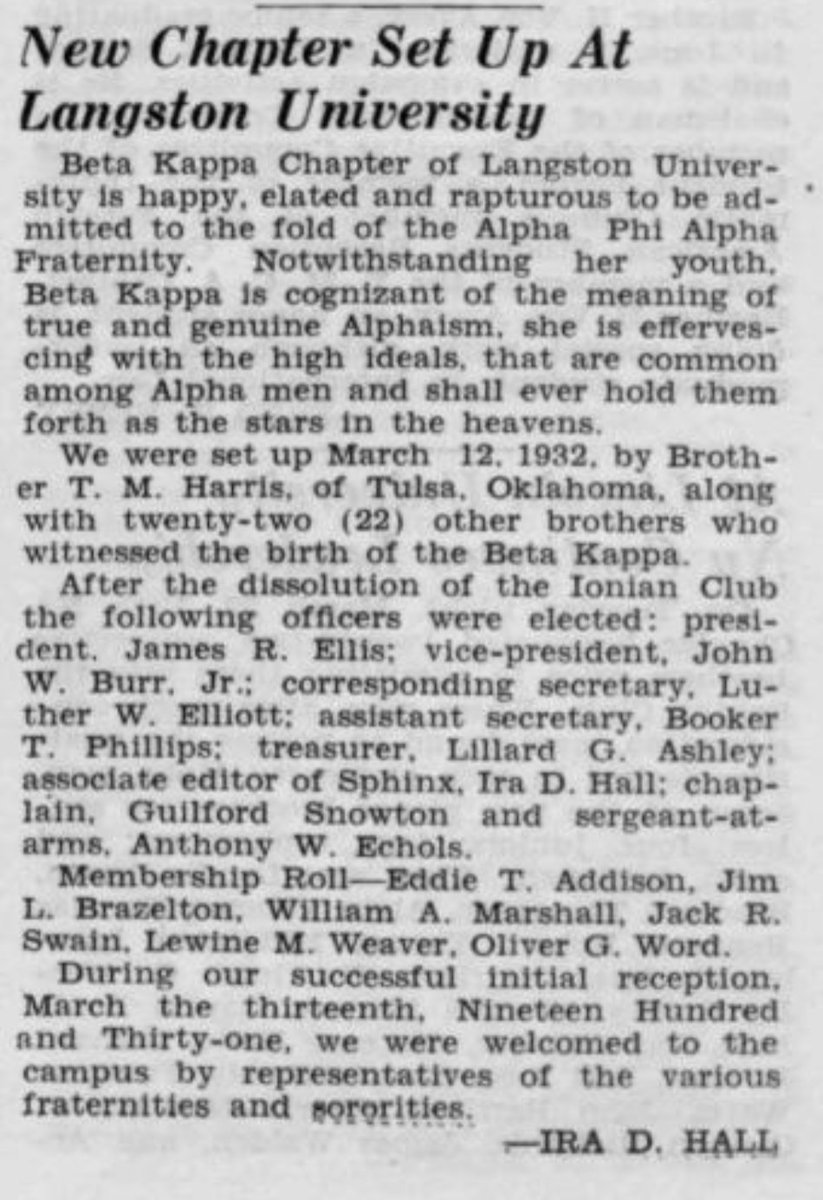 New Chapter Set Up At Langston University

Beta Kappa Chapter of Langston University is happy, elated and rapturous to be admitted to the fold of the Alpha Phi Alpha Fraternity. Notwithstanding her youth, Beta Kappa is cognizant of the meaning of true and genuine Alphaism, she is effervescing with the high ideals, that are common among Alpha men and shall ever hold them forth as the stars in the heavens.

We were set up March 12, 1932, by Brother T. M. Harris, of Tulsa, Oklahoma, along with twenty-two (22) other brothers who witnessed the birth of the Beta Kappa.

After the dissolution of the Ionian Club the following officers were elected: president, James R. Ellis; vice-president, John W. Burr, Jr.; corresponding secretary, Luther W. Elliott; assistant secretary, Booker T. Phillips; treasurer, Lillard G. Ashley; associate editor of Sphinx, Ira D. Hall; chaplain, Guilford Snowton and sergeant-at-arms, Anthony W. Echols.

Membership Roll—Eddie T. Addison, Jim L. Brazelton, William A. Marshall, Jack R. Swain, Lewine M. Weaver, Oliver G. Word.

During our successful initial reception, March the thirteenth, Nineteen Hundred and Thirty-one, we were welcomed to the campus by representatives of the various fraternities and sororities.

—IRA D. HALL